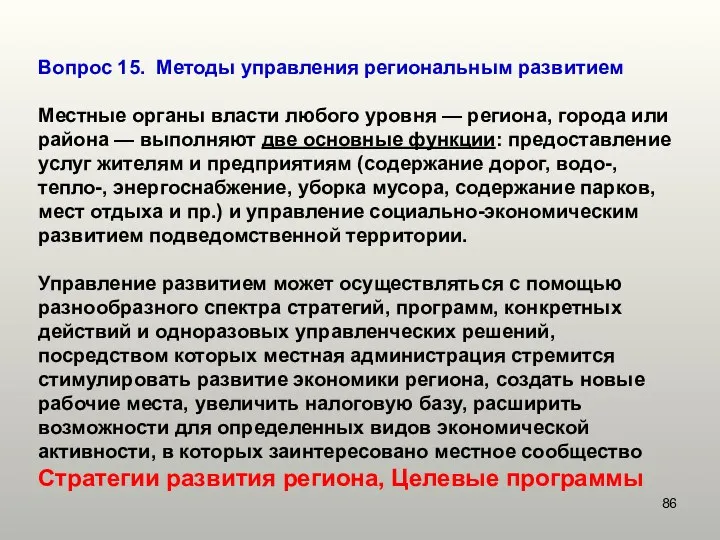 Вопрос 15. Методы управления региональным развитием

Местные органы власти любого уровня — региона, города или района — выполняют две основные функции: предоставление услуг жителям и предприятиям (содержание дорог, водо-, тепло-, энергоснабжение, уборка мусора, содержание парков, мест отдыха и пр.) и управление социально-экономическим развитием подведомственной территории.

Управление развитием может осуществляться с помощью разнообразного спектра стратегий, программ, конкретных действий и одноразовых управленческих решений, посредством которых местная администрация стремится стимулировать развитие экономики региона, создать новые рабочие места, увеличить налоговую базу, расширить возможности для определенных видов экономической активности, в которых заинтересовано местное сообщество
Стратегии развития региона, Целевые программы

86